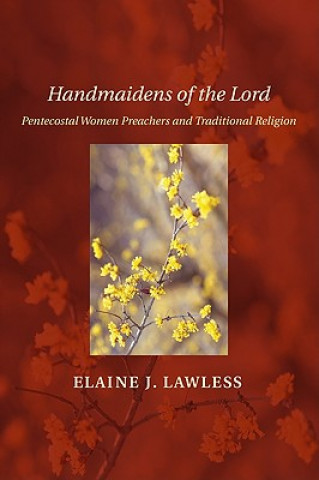 Handmaidens of the Lord

Pentecostal Women Preachers and Traditional Religion

ELAINE J. LAWLESS